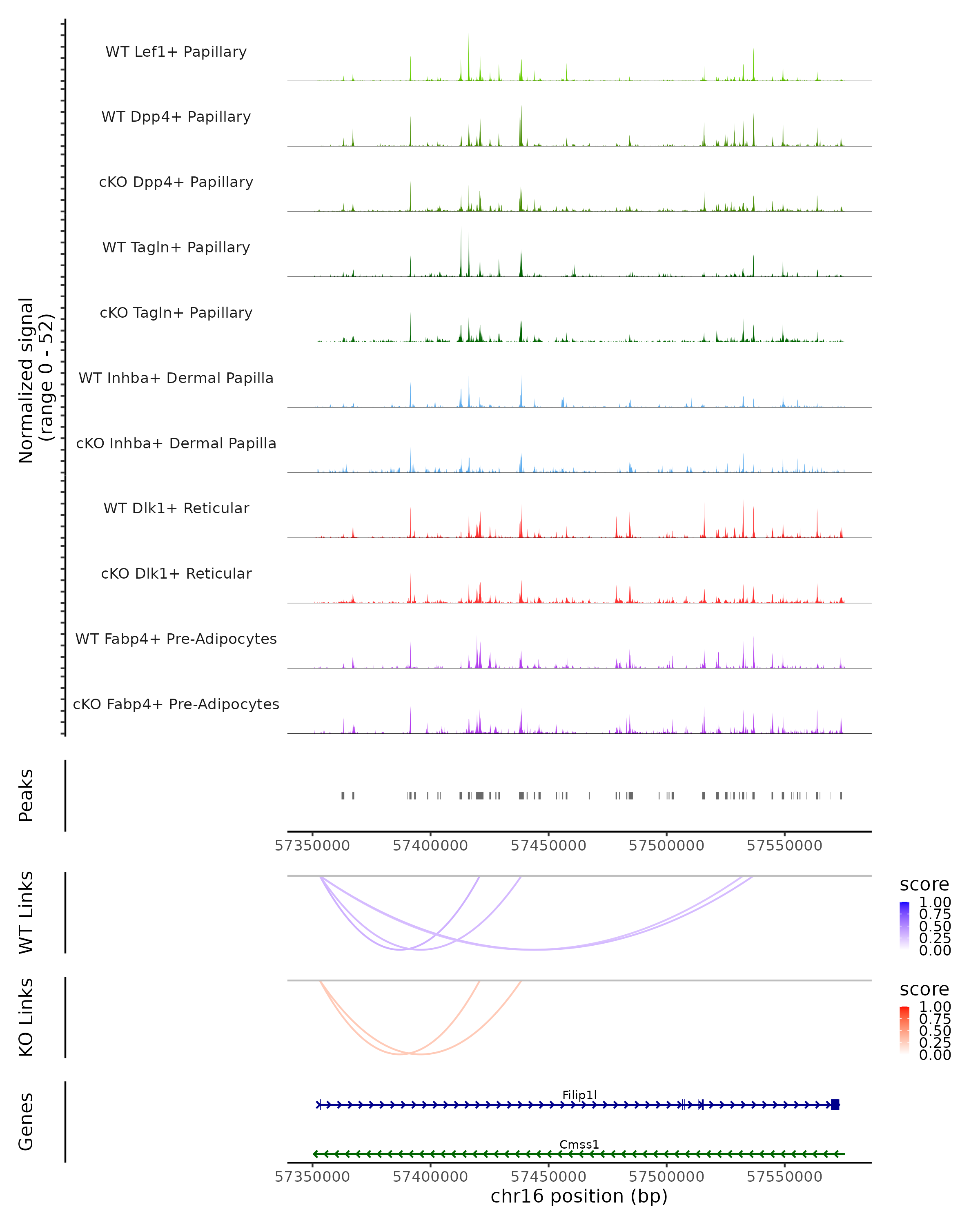 Normalized signal
(range 0 - 52)

WT Lef1+ Papillary

WT Dpp4+ Papillary

cKO Dpp4+ Papillary

WT Tagln+ Papillary

cKO Tagln+ Papillary

WT Inhba+ Dermal Papilla

cKO Inhba+ Dermal Papilla

WT Dlk1+ Reticular

cKO Dlk1+ Reticular

WT Fabp4+ Pre-Adipocytes

cKO Fabp4+ Pre-Adipocytes

Peaks

57350000 57400000 57450000 57500000 57550000

WT Links

score
1.00
0.75
0.50
0.25
0.00

KO Links

score
1.00
0.75
0.50
0.25
0.00

Genes

Filip1l

Cmss1

57350000 57400000 57450000 57500000 57550000
chr16 position (bp)